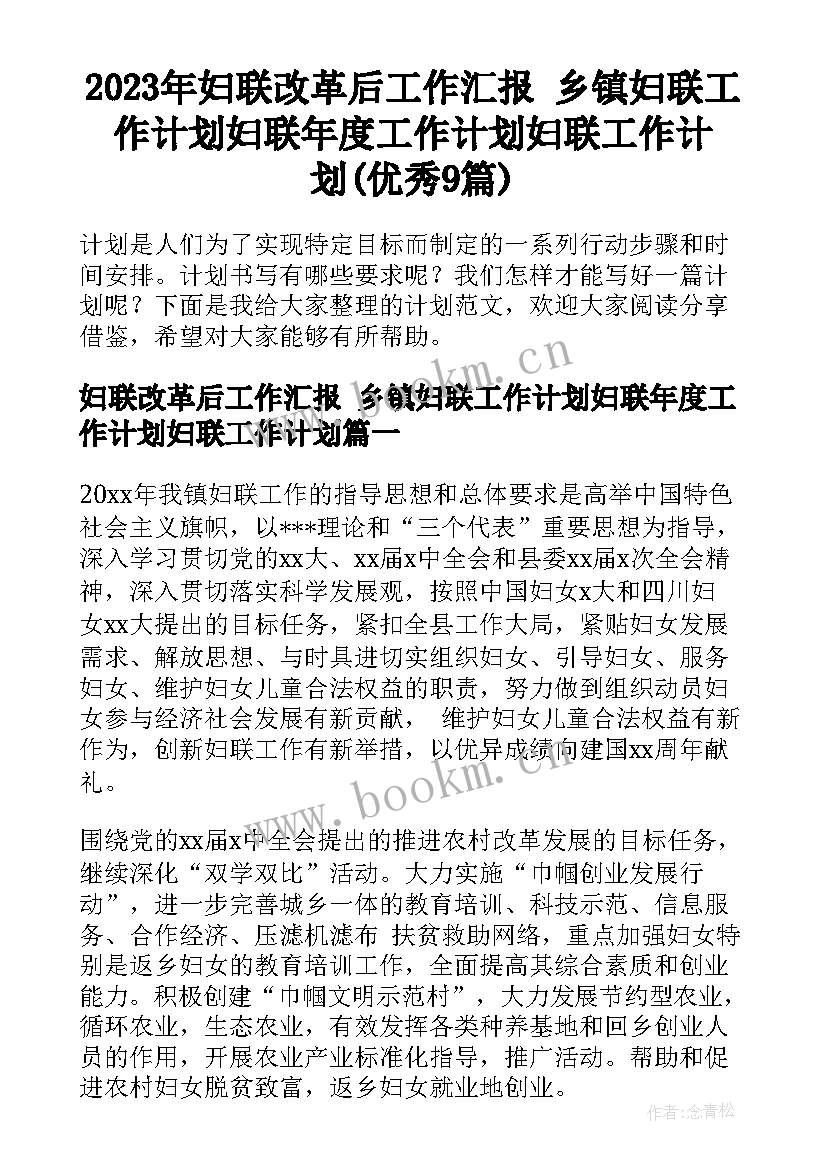 2023年妇联改革后工作汇报 乡镇妇联工作计划妇联年度工作计划妇联工作计划(优秀9篇)

计划是人们为了实现特定目标而制定的一系列行动步骤和时间安排。计划书写有哪些要求呢？我们怎样才能写好一篇计划呢？下面是我给大家整理的计划范文，欢迎大家阅读分享借鉴，希望对大家能够有所帮助。

妇联改革后工作汇报 乡镇妇联工作计划妇联年度工作计划妇联工作计划篇一

20xx年我镇妇联工作的指导思想和总体要求是高举中国特色社会主义旗帜，以***理论和“三个代表”重要思想为指导，深入学习贯切党的xx大、xx届x中全会和县委xx届x次全会精神，深入贯切落实科学发展观，按照中国妇女x大和四川妇女xx大提出的目标任务，紧扣全县工作大局，紧贴妇女发展需求、解放思想、与时具进切实组织妇女、引导妇女、服务妇女、维护妇女儿童合法权益的职责，努力做到组织动员妇女参与经济社会发展有新贡献， 维护妇女儿童合法权益有新作为，创新妇联工作有新举措，以优异成绩向建国xx周年献礼。

围绕党的xx届x中全会提出的推进农村改革发展的目标任务，继续深化“双学双比”活动。大力实施“巾帼创业发展行动”，进一步完善城乡一体的教育培训、科技示范、信息服务、合作经济、压滤机滤布 扶贫救助网络，重点加强妇女特别是返乡妇女的教育培训工作，全面提高其综合素质和创业能力。积极创建“巾帼文明示范村”，大力发展节约型农业，循环农业，生态农业，有效发挥各类种养基地和回乡创业人员的作用，开展农业产业标准化指导，推广活动。帮助和促进农村妇女脱贫致富，返乡妇女就业地创业。

www.bookm.cn

www.bookm.cn

作者：念青松